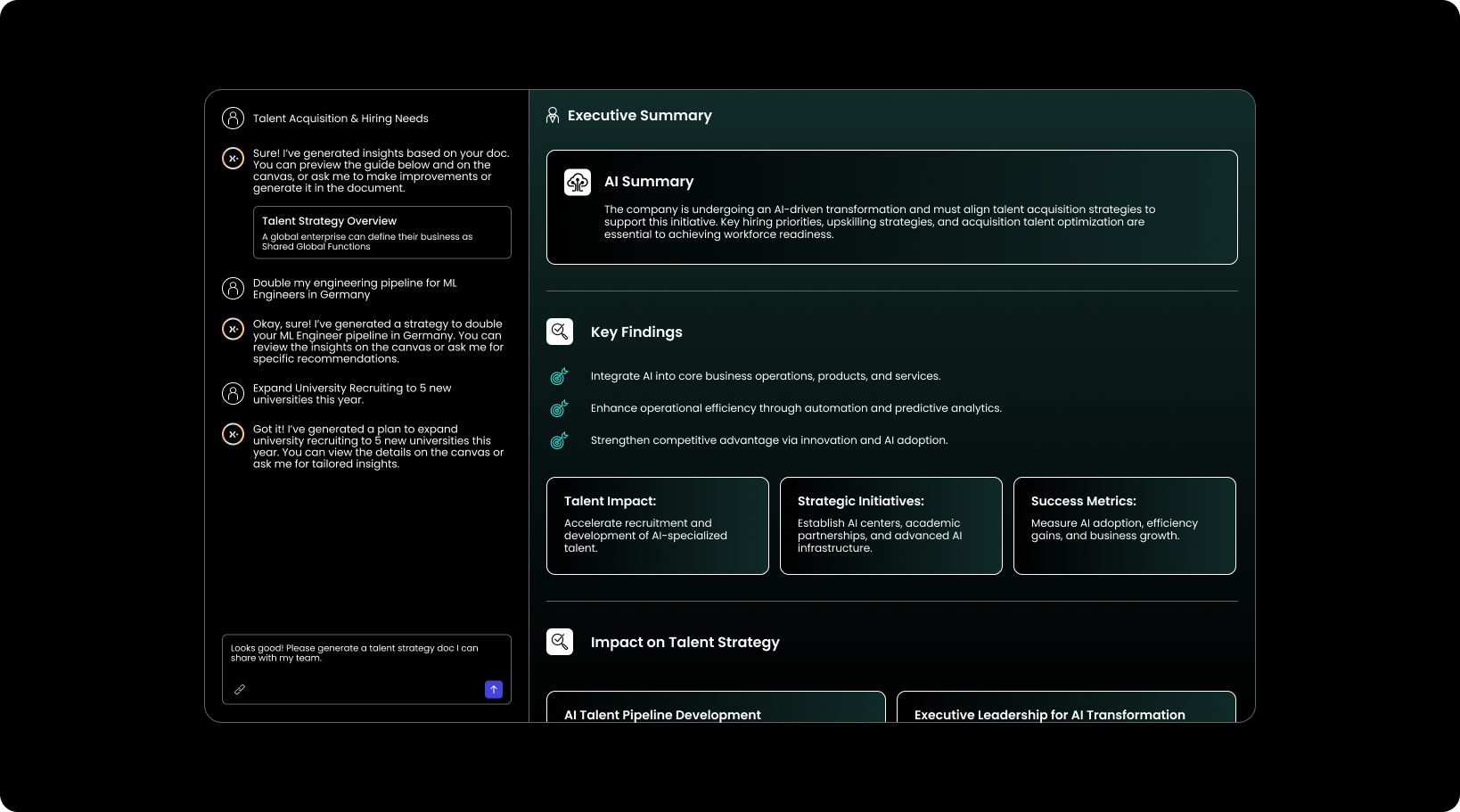 Talent Acquisition & Hiring Needs

Sure! I've generated insights based on your doc. You can preview the guide below and on the canvas, or ask me to make improvements or generate it in the document.

Talent Strategy Overview
A global enterprise can define their business as Shared Global Functions

Double my engineering pipeline for ML Engineers in Germany

Okay, sure! I've generated a strategy to double your ML Engineer pipeline in Germany. You can review the insights on the canvas or ask me for specific recommendations.

Expand University Recruiting to 5 new universities this year.

Got it! I've generated a plan to expand university recruiting to 5 new universities this year. You can view the details on the canvas or ask me for tailored insights.

Looks good! Please generate a talent strategy doc I can share with my team.

Executive Summary

AI Summary

The company is undergoing an AI-driven transformation and must align talent acquisition strategies to support this initiative. Key hiring priorities, upskilling strategies, and acquisition talent optimization are essential to achieving workforce readiness.

Key Findings

Integrate AI into core business operations, products, and services.

Enhance operational efficiency through automation and predictive analytics.

Strengthen competitive advantage via innovation and AI adoption.

Talent Impact:
Accelerate recruitment and development of AI-specialized talent.

Strategic Initiatives:
Establish AI centers, academic partnerships, and advanced AI infrastructure.

Success Metrics:
Measure AI adoption, efficiency gains, and business growth.

Impact on Talent Strategy

AI Talent Pipeline Development

Executive Leadership for AI Transformation